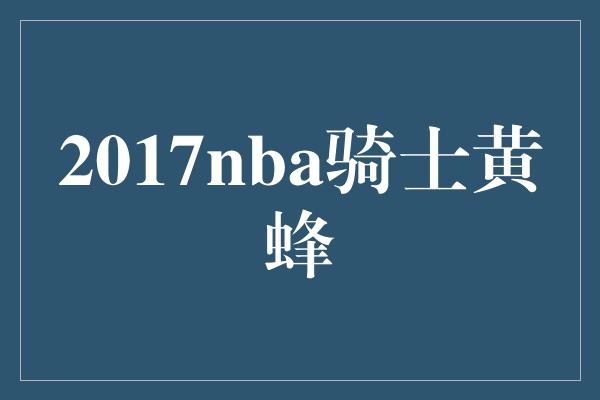 2017nba骑士黄蜂